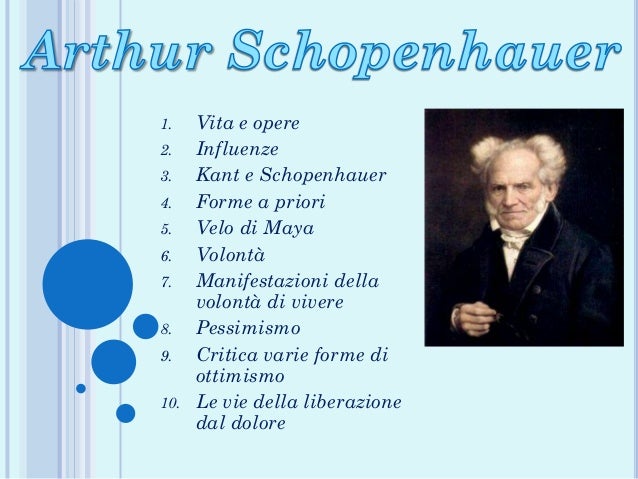 Arthur Schopenhauer

1. Vita e opere
2. Influenze
3. Kant e Schopenhauer
4. Forme a priori
5. Velo di Maya
6. Volontà
7. Manifestazioni della volontà di vivere
8. Pessimismo
9. Critica varie forme di ottimismo
10. Le vie della liberazione dal dolore